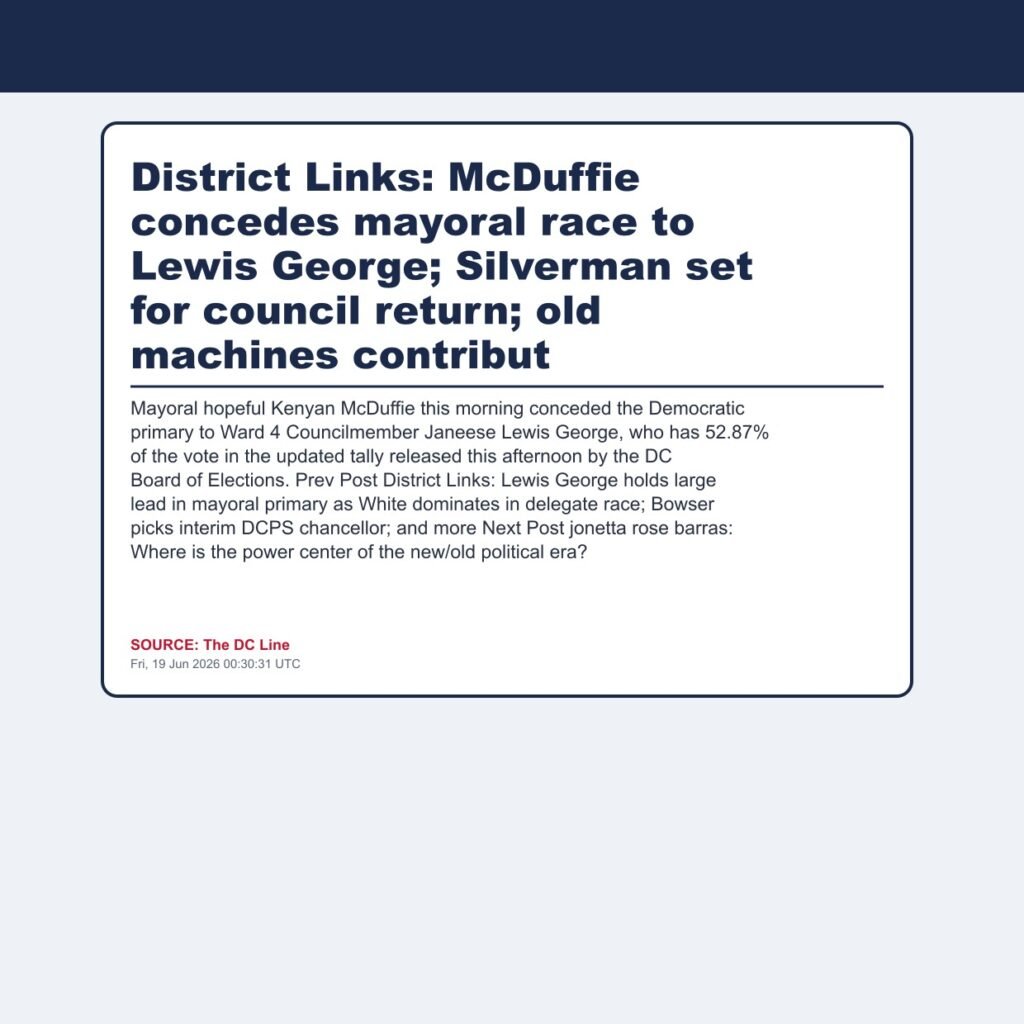 District Links: McDuffie concedes mayoral race to Lewis George; Silverman set for council return; old machines contribut

Mayoral hopeful Kenyan McDuffie this morning conceded the Democratic primary to Ward 4 Councilmember Janeese Lewis George, who has 52.87% of the vote in the updated tally released this afternoon by the DC Board of Elections. Prev Post District Links: Lewis George holds large lead in mayoral primary as White dominates in delegate race; Bowser picks interim DCPS chancellor; and more Next Post jonetta rose barras: Where is the power center of the new/old political era?

SOURCE: The DC Line
Fri, 19 Jun 2026 00:30:31 UTC